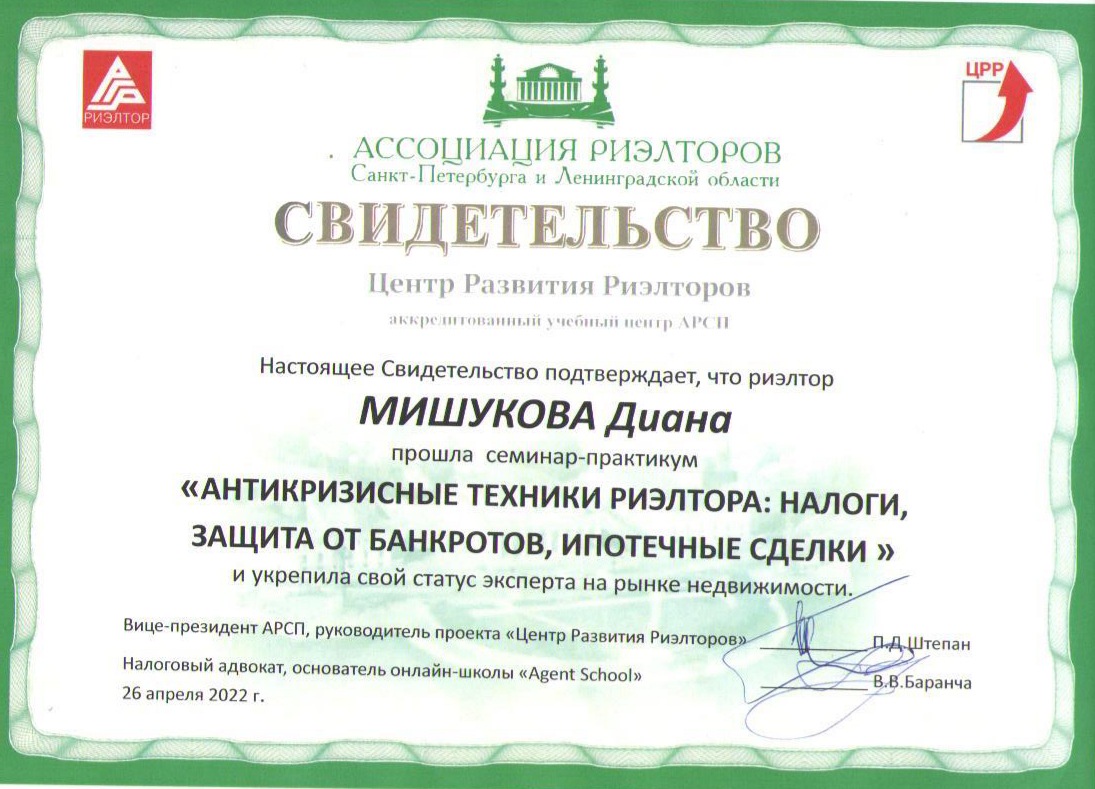 РИЭЛТОР

ЦРР

АССОЦИАЦИЯ РИЭЛТОРОВ
Санкт-Петербурга и Ленинградской области

СВИДЕТЕЛЬСТВО

Центр Развития Риэлторов

аккредитованный учебный центр АРСП

Настоящее Свидетельство подтверждает, что риэлтор

МИШУКОВА Диана

прошла семинар-практикум

«АНТИКРИЗИСНЫЕ ТЕХНИКИ РИЭЛТОРА: НАЛОГИ, ЗАЩИТА ОТ БАНКРОТОВ, ИПОТЕЧНЫЕ СДЕЛКИ »

и укрепила свой статус эксперта на рынке недвижимости.

Вице-президент АРСП, руководитель проекта «Центр Развития Риэлторов» П.Д.Штепан

Налоговый адвокат, основатель онлайн-школы «Agent School» В.В.Баранча

26 апреля 2022 г.